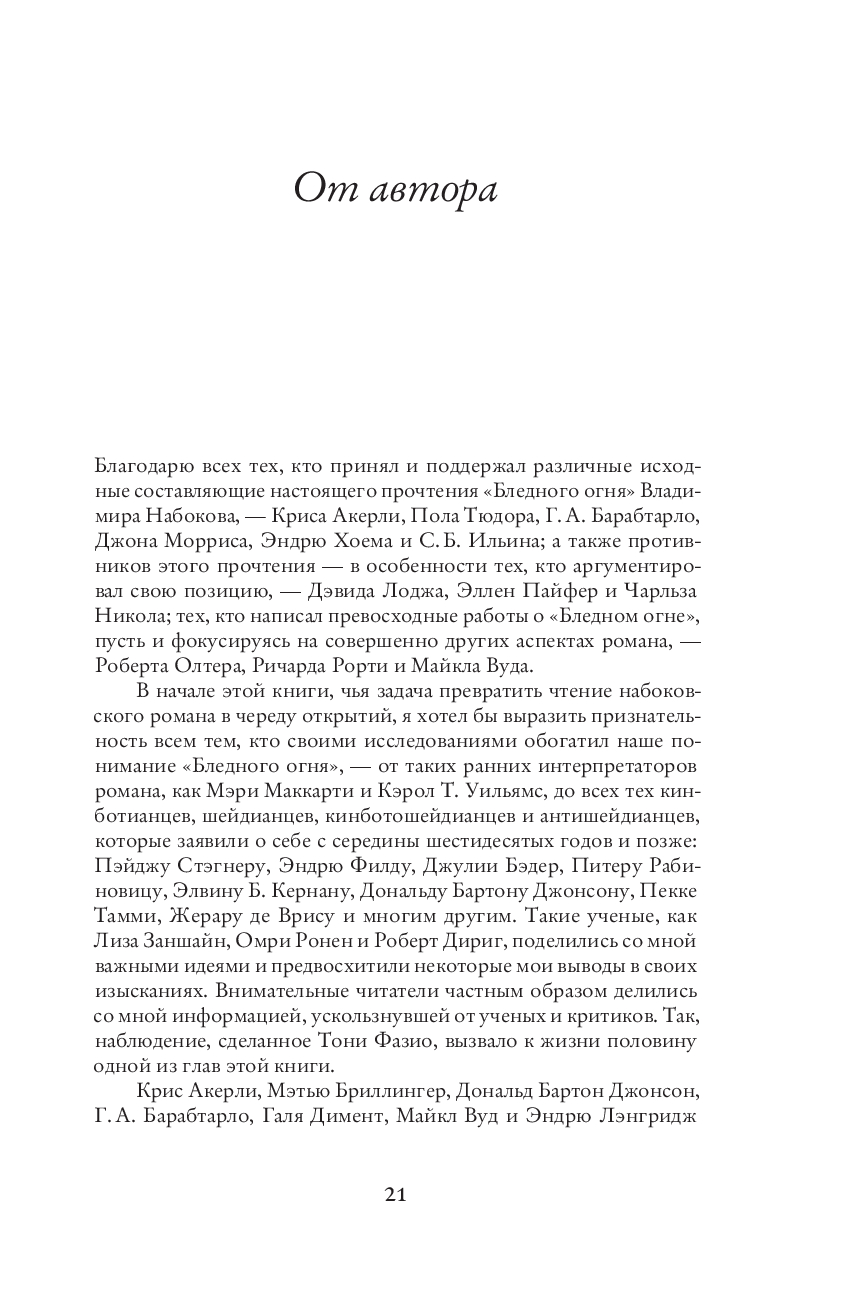 От автора

Благодарю всех тех, кто принял и поддержал различные исходные составляющие настоящего прочтения «Бледного огня» Владимира Набокова, — Криса Акерли, Пола Тюдора, Г. А. Барабтарло, Джона Морриса, Эндрю Хоема и С. Б. Ильина; а также противников этого прочтения — в особенности тех, кто аргументировал свою позицию, — Дэвида Лоджа, Эллен Пайфер и Чарльза Никола; тех, кто написал превосходные работы о «Бледном огне», пусть и фокусируясь на совершенно других аспектах романа, — Роберта Олтера, Ричарда Рорти и Майкла Вуда.

В начале этой книги, чья задача превратить чтение набоковского романа в череду открытий, я хотел бы выразить признательность всем тем, кто своими исследованиями обогатил наше понимание «Бледного огня», — от таких ранних интерпретаторов романа, как Мэри Маккарти и Кэрол Т. Уильямс, до всех тех кинботианцев, шейдианцев, кинботошейдианцев и антишейдианцев, которые заявили о себе с середины шестидесятых годов и позже: Пэйджу Стэгнеру, Эндрю Филду, Джулии Бэдер, Питеру Рабиновицу, Элвину Б. Кернану, Дональду Бартону Джонсону, Пекке Тамми, Жерару де Врису и многим другим. Такие ученые, как Лиза Заншайн, Омри Ронен и Роберт Дириг, поделились со мной важными идеями и предвосхитили некоторые мои выводы в своих изысканиях. Внимательные читатели частным образом делились со мной информацией, ускользнувшей от ученых и критиков. Так, наблюдение, сделанное Тони Фазио, вызвало к жизни половину одной из глав этой книги.

Крис Акерли, Мэтью Бриллингер, Дональд Бартон Джонсон, Г. А. Барабтарло, Галя Димент, Майкл Вуд и Эндрю Лэнгридж

21